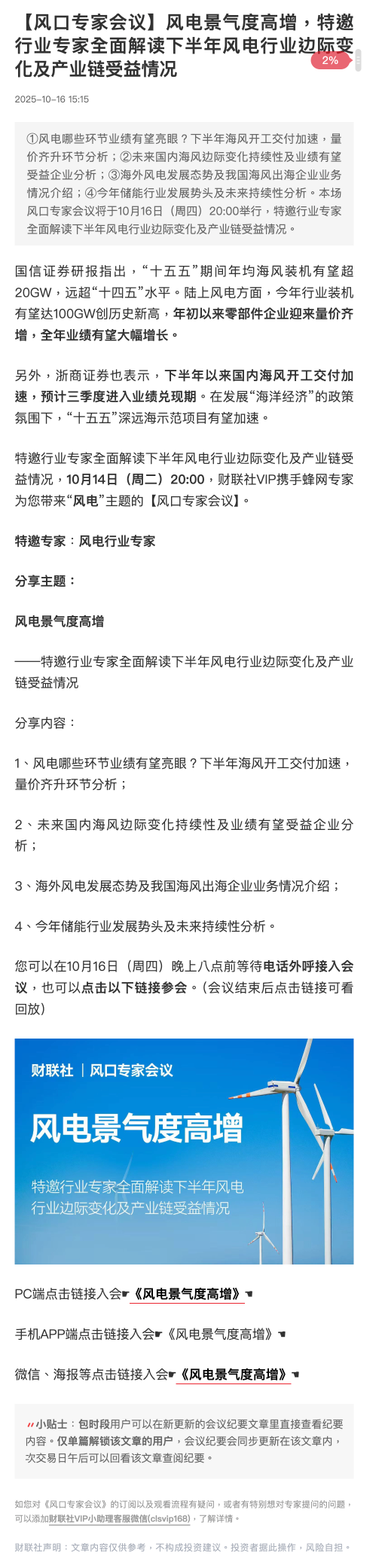 【风口专家会议】风电景气度高增，特邀行业专家全面解读下半年风电行业边际变化及产业链受益情况

2%

2025-10-16 15:15

①风电哪些环节业绩有望亮眼？下半年海风开工交付加速，量价齐升环节分析；②未来国内海风边际变化持续性及业绩有望受益企业分析；③海外风电发展态势及我国海风出海企业业务情况介绍；④今年储能行业发展势头及未来持续性分析。本场风口专家会议将于10月16日（周四）20:00举行，特邀行业专家全面解读下半年风电行业边际变化及产业链受益情况。

国信证券研报指出，“十五五”期间年均海风装机有望超20GW，远超“十四五”水平。陆上风电方面，今年行业装机有望达100GW创历史新高，年初以来零部件企业迎来量价齐增，全年业绩有望大幅增长。

另外，浙商证券也表示，下半年以来国内海风开工交付加速，预计三季度进入业绩兑现期。在发展“海洋经济”的政策氛围下，“十五五”深远海示范项目有望加速。

特邀行业专家全面解读下半年风电行业边际变化及产业链受益情况，10月14日（周二）20:00，财联社VIP携手蜂网专家为您带来“风电”主题的【风口专家会议】。

特邀专家：风电行业专家

分享主题：

风电景气度高增

——特邀行业专家全面解读下半年风电行业边际变化及产业链受益情况

分享内容：

1、风电哪些环节业绩有望亮眼？下半年海风开工交付加速，量价齐升环节分析；

2、未来国内海风边际变化持续性及业绩有望受益企业分析；

3、海外风电发展态势及我国海风出海企业业务情况介绍；

4、今年储能行业发展势头及未来持续性分析。

您可以在10月16日（周四）晚上八点前等待电话外呼接入会议，也可以点击以下链接参会。（会议结束后点击链接可看回放）

财联社｜风口专家会议

风电景气度高增

特邀行业专家全面解读下半年风电行业边际变化及产业链受益情况

PC端点击链接入会☛《风电景气度高增》☚

手机APP端点击链接入会☛《风电景气度高增》☚

微信、海报等点击链接入会☛《风电景气度高增》☚

小贴士：包时段用户可以在新更新的会议纪要文章里直接查看纪要内容。仅单篇解锁该文章的用户，会议纪要会同步更新在该文章内，次交易日午后可以回看该文章查阅纪要。

如您对《风口专家会议》的订阅以及观看流程有疑问，或者有特别想对专家提问的问题，可以添加财联社VIP小助理客服微信(clsvip168)，了解详情。

财联社声明：文章内容仅供参考，不构成投资建议。投资者据此操作，风险自担。